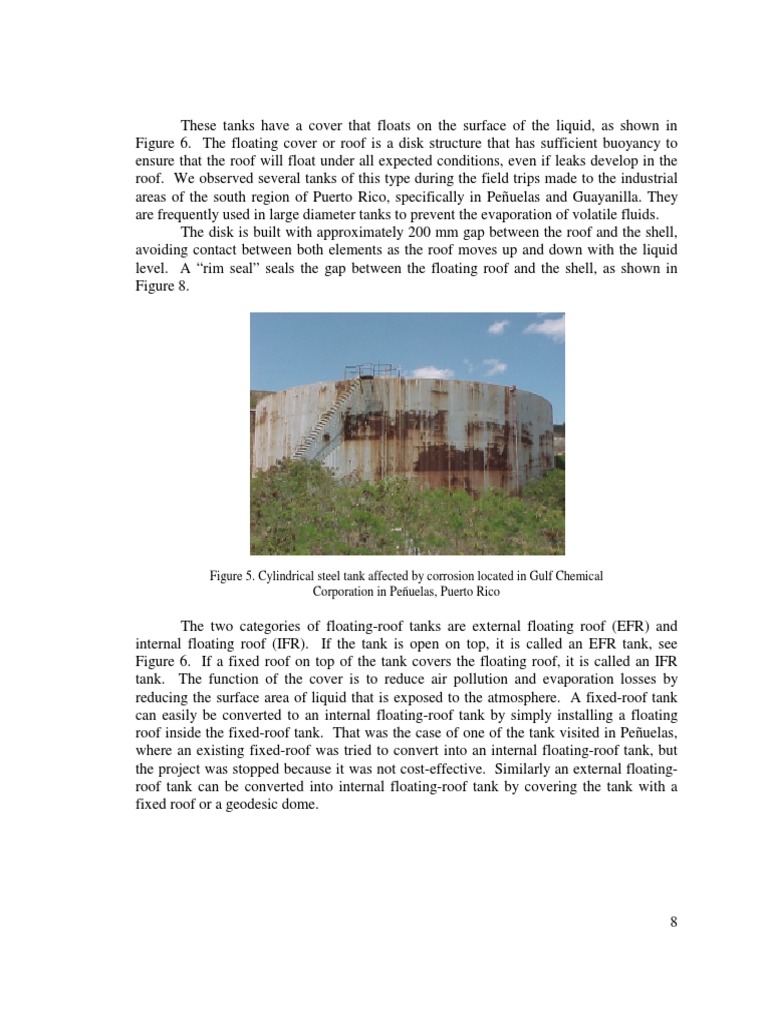 These tanks have a cover that floats on the surface of the liquid, as shown in Figure 6. The floating cover or roof is a disk structure that has sufficient buoyancy to ensure that the roof will float under all expected conditions, even if leaks develop in the roof. We observed several tanks of this type during the field trips made to the industrial areas of the south region of Puerto Rico, specifically in Peñuelas and Guayanilla. They are frequently used in large diameter tanks to prevent the evaporation of volatile fluids.

The disk is built with approximately 200 mm gap between the roof and the shell, avoiding contact between both elements as the roof moves up and down with the liquid level. A "rim seal" seals the gap between the floating roof and the shell, as shown in Figure 8.

Figure 5. Cylindrical steel tank affected by corrosion located in Gulf Chemical Corporation in Peñuelas, Puerto Rico

The two categories of floating-roof tanks are external floating roof (EFR) and internal floating roof (IFR). If the tank is open on top, it is called an EFR tank, see Figure 6. If a fixed roof on top of the tank covers the floating roof, it is called an IFR tank. The function of the cover is to reduce air pollution and evaporation losses by reducing the surface area of liquid that is exposed to the atmosphere. A fixed-roof tank can easily be converted to an internal floating-roof tank by simply installing a floating roof inside the fixed-roof tank. That was the case of one of the tank visited in Peñuelas, where an existing fixed-roof was tried to convert into an internal floating-roof tank, but the project was stopped because it was not cost-effective. Similarly an external floating-roof tank can be converted into internal floating-roof tank by covering the tank with a fixed roof or a geodesic dome.

8